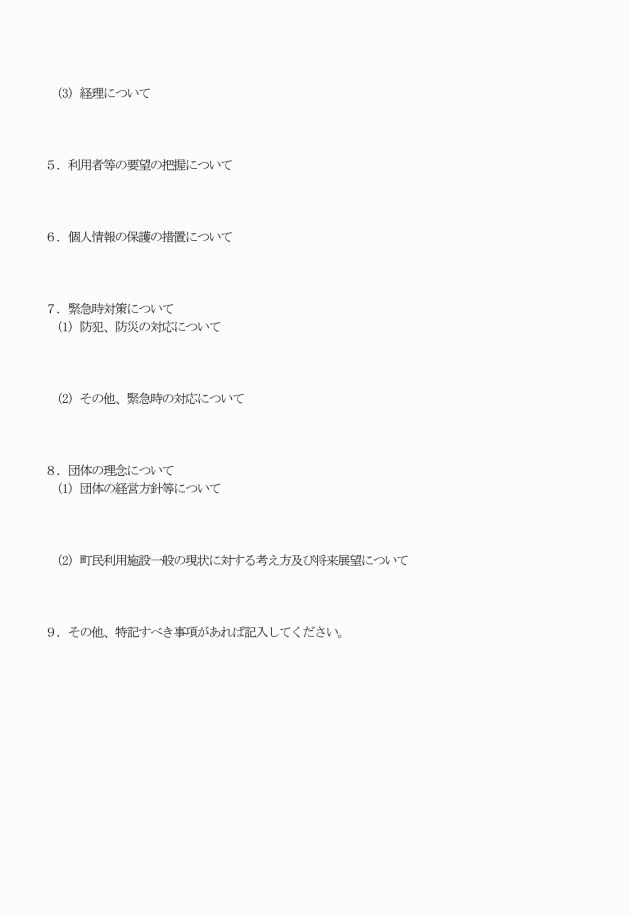 ⑶ 経理について

5．利用者等の要望の把握について

6．個人情報の保護の措置について

7．緊急時対策について
⑴ 防犯、防災の対応について

⑵ その他、緊急時の対応について

8．団体の理念について
⑴ 団体の経営方針等について

⑵ 町民利用施設一般の現状に対する考え方及び将来展望について

9．その他、特記すべき事項があれば記入してください。